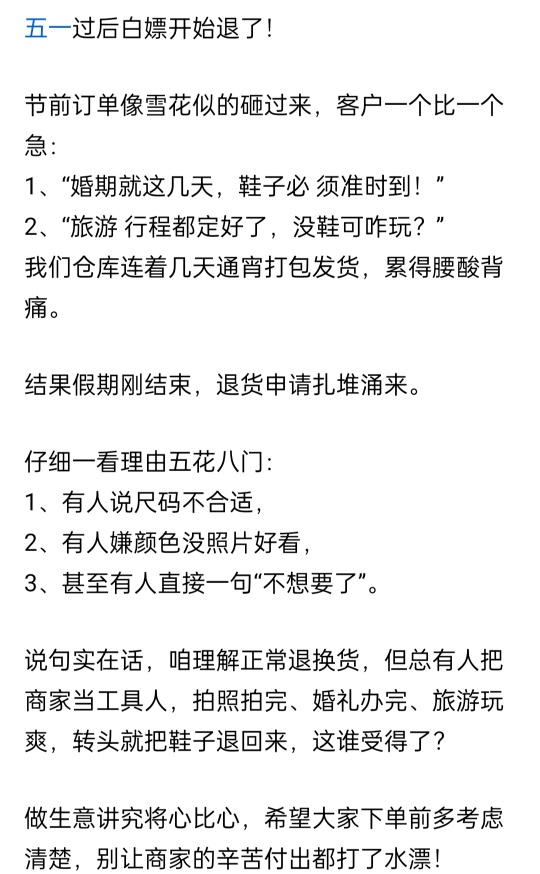 五一过后白嫖开始退了！

节前订单像雪花似的砸过来，客户一个比一个急：
1、“婚期就这几天，鞋子必 须准时到！”
2、“旅游 行程都定好了，没鞋可咋玩？”
我们仓库连着几天通宵打包发货，累得腰酸背痛。

结果假期刚结束，退货申请扎堆涌来。

仔细一看理由五花八门：
1、有人说尺码不合适，
2、有人嫌颜色没照片好看，
3、甚至有人直接一句“不想要了”。

说句实在话，咱理解正常退换货，但总有人把商家当工具人，拍照拍完、婚礼办完、旅游玩爽，转头就把鞋子退回来，这谁受得了？

做生意讲究将心比心，希望大家下单前多考虑清楚，别让商家的辛苦付出都打了水漂！